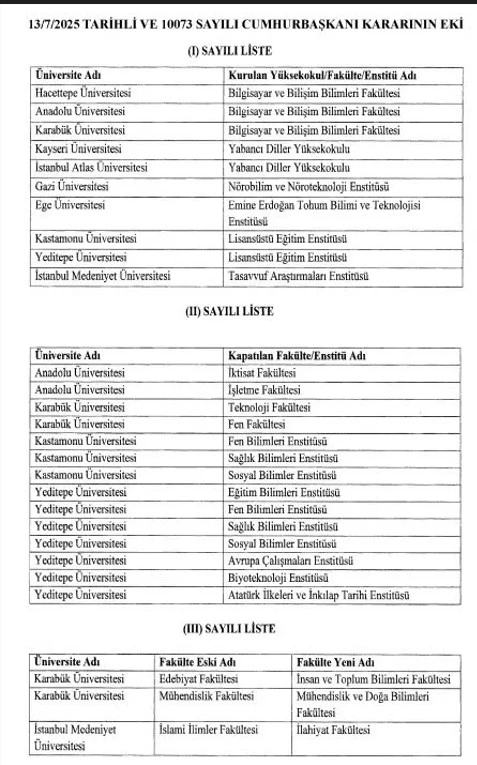 13/7/2025 TARİHLİ VE 10073 SAYILI CUMHURBAŞKANI KARARININ EKİ

(I) SAYILI LİSTE

| Üniversite Adı | Kurulan Yüksekokul/Fakülte/Enstitü Adı |
|---|---|
| Hacettepe Üniversitesi | Bilgisayar ve Bilişim Bilimleri Fakültesi |
| Anadolu Üniversitesi | Bilgisayar ve Bilişim Bilimleri Fakültesi |
| Karabük Üniversitesi | Bilgisayar ve Bilişim Bilimleri Fakültesi |
| Kayseri Üniversitesi | Yabancı Diller Yüksekokulu |
| İstanbul Atlas Üniversitesi | Yabancı Diller Yüksekokulu |
| Gazi Üniversitesi | Nörobilim ve Nöroteknoloji Enstitüsü |
| Ege Üniversitesi | Emine Erdoğan Tohum Bilimi ve Teknolojisi Enstitüsü |
| Kastamonu Üniversitesi | Lisansüstü Eğitim Enstitüsü |
| Yeditepe Üniversitesi | Lisansüstü Eğitim Enstitüsü |
| İstanbul Medeniyet Üniversitesi | Tasavvuf Araştırmaları Enstitüsü |

(II) SAYILI LİSTE

| Üniversite Adı | Kapatılan Fakülte/Enstitü Adı |
|---|---|
| Anadolu Üniversitesi | İktisat Fakültesi |
| Anadolu Üniversitesi | İşletme Fakültesi |
| Karabük Üniversitesi | Teknoloji Fakültesi |
| Karabük Üniversitesi | Fen Fakültesi |
| Kastamonu Üniversitesi | Fen Bilimleri Enstitüsü |
| Kastamonu Üniversitesi | Sağlık Bilimleri Enstitüsü |
| Kastamonu Üniversitesi | Sosyal Bilimler Enstitüsü |
| Yeditepe Üniversitesi | Eğitim Bilimleri Enstitüsü |
| Yeditepe Üniversitesi | Fen Bilimleri Enstitüsü |
| Yeditepe Üniversitesi | Sağlık Bilimleri Enstitüsü |
| Yeditepe Üniversitesi | Sosyal Bilimler Enstitüsü |
| Yeditepe Üniversitesi | Avrupa Çalışmaları Enstitüsü |
| Yeditepe Üniversitesi | Biyoteknoloji Enstitüsü |
| Yeditepe Üniversitesi | Atatürk İlkeleri ve İnkılap Tarihi Enstitüsü |

(III) SAYILI LİSTE

| Üniversite Adı | Fakülte Eski Adı | Fakülte Yeni Adı |
|---|---|---|
| Karabük Üniversitesi | Edebiyat Fakültesi | İnsan ve Toplum Bilimleri Fakültesi |
| Karabük Üniversitesi | Mühendislik Fakültesi | Mühendislik ve Doğa Bilimleri Fakültesi |
| İstanbul Medeniyet Üniversitesi | İslami İlimler Fakültesi | İlahiyat Fakültesi |